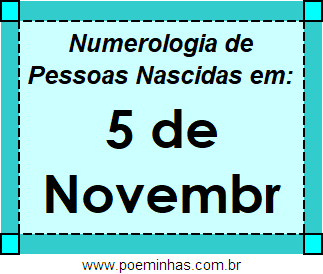 Numerologia de Pessoas Nascidas em:

5 de Novembr

www.poeminhas.com.br